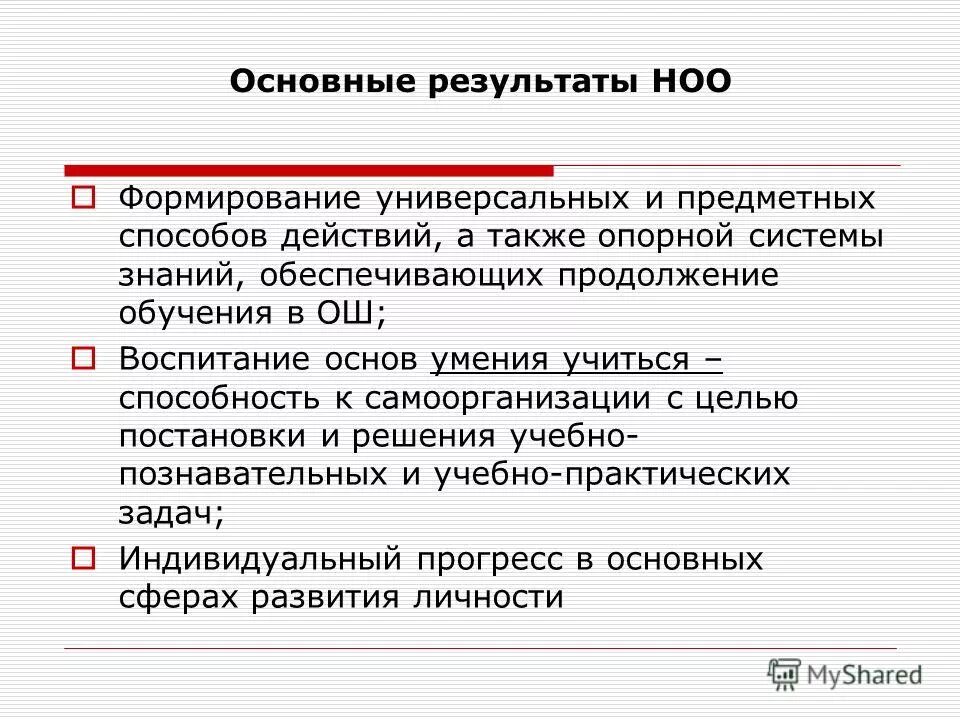 Основные результаты НОО

Формирование универсальных и предметных способов действий, а также опорной системы знаний, обеспечивающих продолжение обучения в ОШ;

Воспитание основ умения учиться – способность к самоорганизации с целью постановки и решения учебно-познавательных и учебно-практических задач;

Индивидуальный прогресс в основных сферах развития личности

MyShared